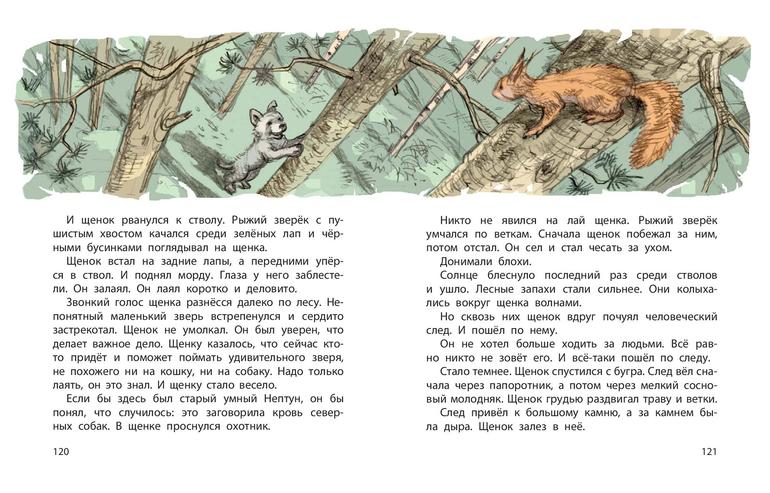 И щенок рванулся к стволу. Рыжий зверёк с пушистым хвостом качался среди зелёных лап и чёрными бусинками поглядывал на щенка.

Щенок встал на задние лапы, а передними упёрся в ствол. И поднял морду. Глаза у него заблестели. Он залаял. Он лаял коротко и деловито.

Звонкий голос щенка разнёсся далеко по лесу. Непонятный маленький зверь встрепенулся и сердито застрекотал. Щенок не умолкал. Он был уверен, что делает важное дело. Щенку казалось, что сейчас кто-то придёт и поможет поймать удивительного зверя, не похожего ни на кошку, ни на собаку. Надо только лаять, он это знал. И щенку стало весело.

Если бы здесь был старый умный Нептун, он бы понял, что случилось: это заговорила кровь северных собак. В щенке проснулся охотник.

120

Никто не явился на лай щенка. Рыжий зверёк умчался по веткам. Сначала щенок побежал за ним, потом отстал. Он сел и стал чесать за ухом.

Донимали блохи.

Солнце блеснуло последний раз среди стволов и ушло. Лесные запахи стали сильнее. Они колыхались вокруг щенка волнами.

Но сквозь них щенок вдруг почуял человеческий след. И пошёл по нему.

Он не хотел больше ходить за людьми. Всё равно никто не зовёт его. И всё-таки пошёл по следу.

Стало темнее. Щенок спустился с бугра. След вёл сначала через папоротник, а потом через мелкий сосновый молодняк. Щенок грудью раздвигал траву и ветки.

След привёл к большому камню, а за камнем была дыра. Щенок залез в неё.

121